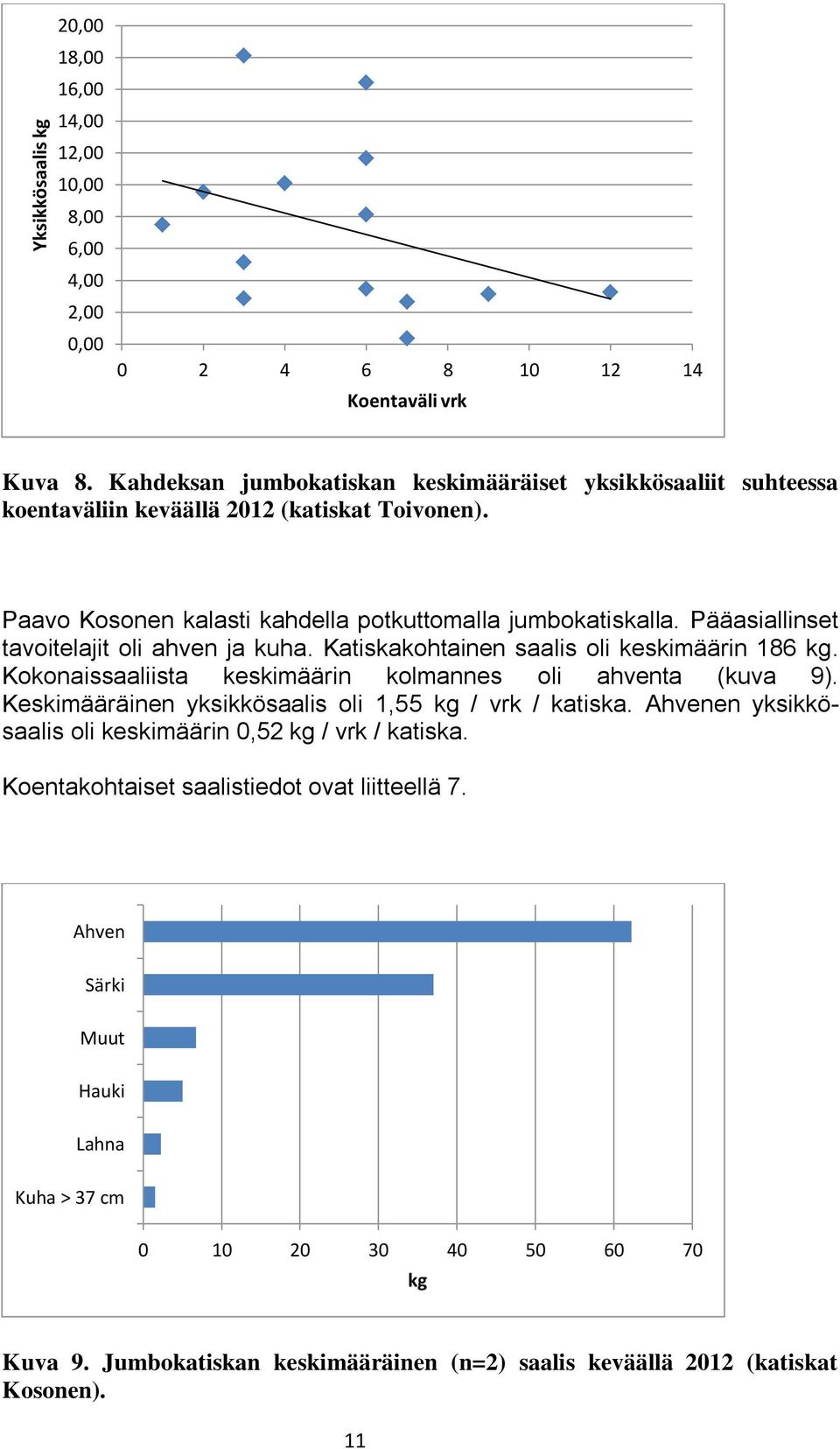 Yksikkösaalis kg
20,00
18,00
16,00
14,00
12,00
10,00
8,00
6,00
4,00
2,00
0,00
0
2
4
6
8
10
12
14
Koentaväli vrk

Kuva 8. Kahdeksan jumbokatiskan keskimääräiset yksikkösaaliit suhteessa koentaväliin keväällä 2012 (katiskat Toivonen).

Paavo Kosonen kalasti kahdella potkuttomalla jumbokatiskalla. Pääasiallinset tavoitelajit oli ahven ja kuha. Katiskakohtainen saalis oli keskimäärin 186 kg. Kokonaissaaliista keskimäärin kolmannes oli ahventa (kuva 9). Keskimääräinen yksikkösaalis oli 1,55 kg / vrk / katiska. Ahvenen yksikkösaalis oli keskimäärin 0,52 kg / vrk / katiska.

Koentakohtaiset saalistiedot ovat liitteellä 7.

Ahven
Särki
Muut
Hauki
Lahna
Kuha > 37 cm
0
10
20
30
40
50
60
70
kg

Kuva 9. Jumbokatiskan keskimääräinen (n=2) saalis keväällä 2012 (katiskat Kosonen).

11